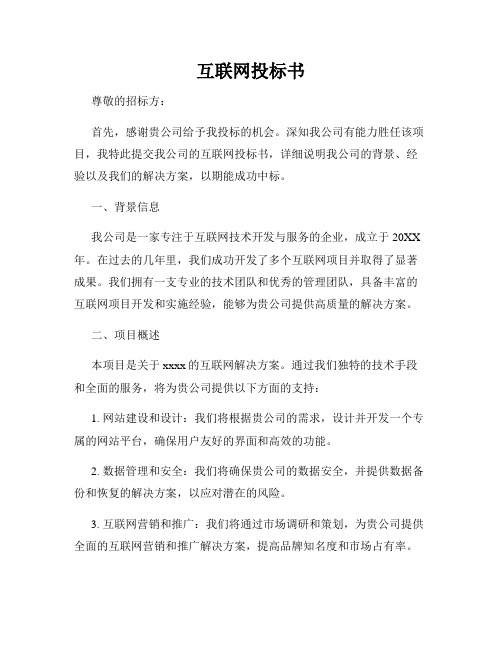 互联网投标书

尊敬的招标方：

首先，感谢贵公司给予我投标的机会。深知我公司有能力胜任该项目，我特此提交我公司的互联网投标书，详细说明我公司的背景、经验以及我们的解决方案，以期能成功中标。

一、背景信息

我公司是一家专注于互联网技术开发与服务的企业，成立于 20XX 年。在过去的几年里，我们成功开发了多个互联网项目并取得了显著成果。我们拥有一支专业的技术团队和优秀的管理团队，具备丰富的互联网项目开发和实施经验，能够为贵公司提供高质量的解决方案。

二、项目概述

本项目是关于 xxxx 的互联网解决方案。通过我们独特的技术手段和全面的服务，将为贵公司提供以下方面的支持：

1. 网站建设和设计：我们将根据贵公司的需求，设计并开发一个专属的网站平台，确保用户友好的界面和高效的功能。

2. 数据管理和安全：我们将确保贵公司的数据安全，并提供数据备份和恢复的解决方案，以应对潜在的风险。

3. 互联网营销和推广：我们将通过市场调研和策划，为贵公司提供全面的互联网营销和推广解决方案，提高品牌知名度和市场占有率。